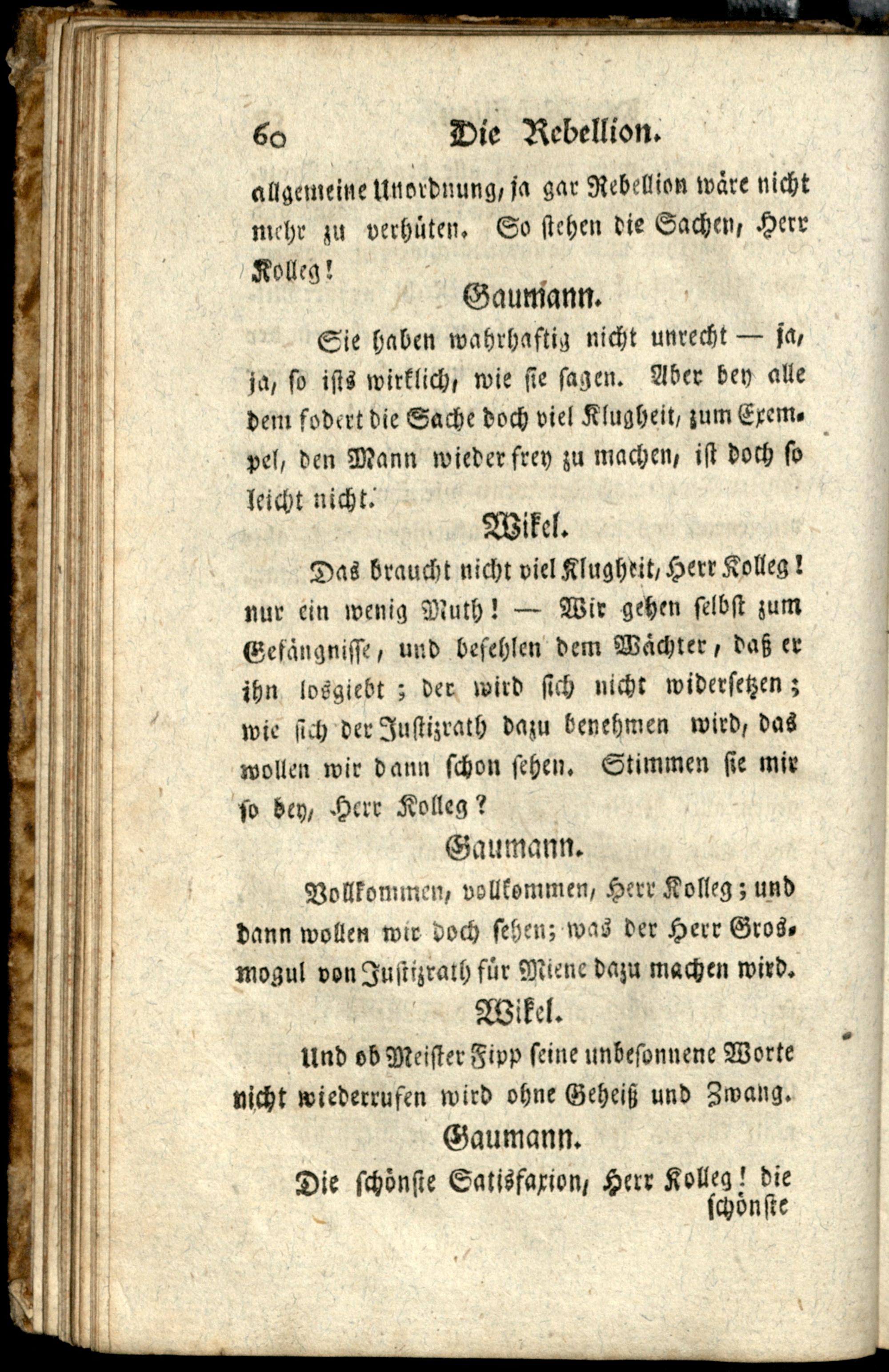 60 Die Rebellion.

allgemeine Unordnung, ja gar Rebellion wäre nicht mehr zu verhüten. So stehen die Sachen, Herr Kolleg!

Gaumann.

Sie haben wahrhaftig nicht unrecht — ja, ja, so ists wirklich, wie sie sagen. Aber bey alle dem fodert die Sache doch viel Klugheit, zum Exempel, den Mann wieder frey zu machen, ist doch so leicht nicht.

Wikel.

Das braucht nicht viel Klugheit, Herr Kolleg! nur ein wenig Muth! — Wir gehen selbst zum Gefängnisse, und befehlen dem Wächter, daß er ihn losgiebt; der wird sich nicht widersetzen; wie sich der Justizrath dazu benehmen wird, das wollen wir dann schon sehen. Stimmen sie mir so bey, Herr Kolleg?

Gaumann.

Vollkommen, vollkommen, Herr Kolleg; und dann wollen wir doch sehen; was der Herr Grosmogul von Justizrath für Miene dazu machen wird.

Wikel.

Und ob Meister Fipp seine unbesonnene Worte nicht wiederrufen wird ohne Geheiß und Zwang.

Gaumann.

Die schönste Satisfaxion, Herr Kolleg! die schönste